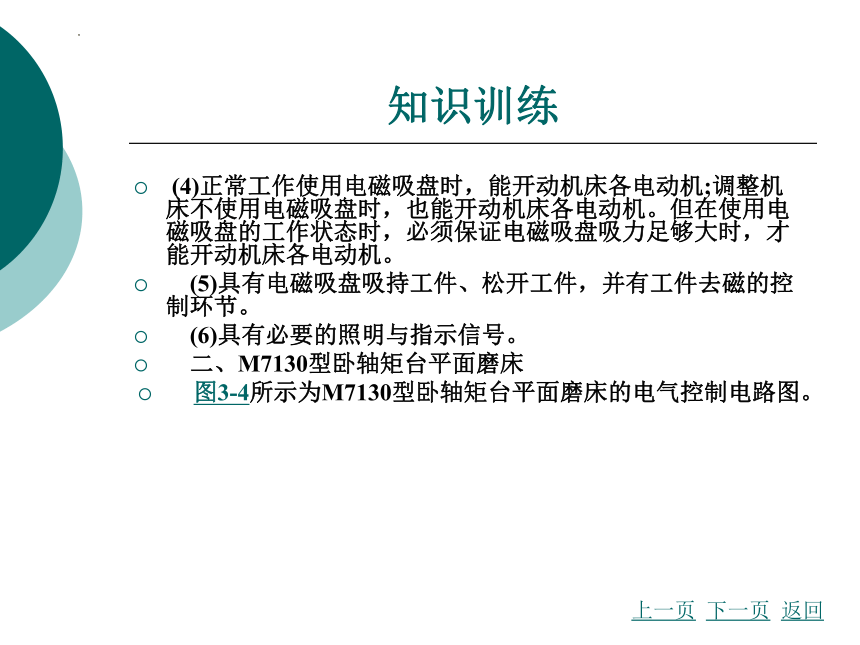 知识训练

(4)正常工作使用电磁吸盘时，能开动机床各电动机;调整机床不使用电磁吸盘时，也能开动机床各电动机。但在使用电磁吸盘的工作状态时，必须保证电磁吸盘吸力足够大时，才能开动机床各电动机。

(5)具有电磁吸盘吸持工件、松开工件，并有工件去磁的控制环节。

(6)具有必要的照明与指示信号。

二、M7130型卧轴矩台平面磨床

图3-4所示为M7130型卧轴矩台平面磨床的电气控制电路图。

上一页 下一页 返回